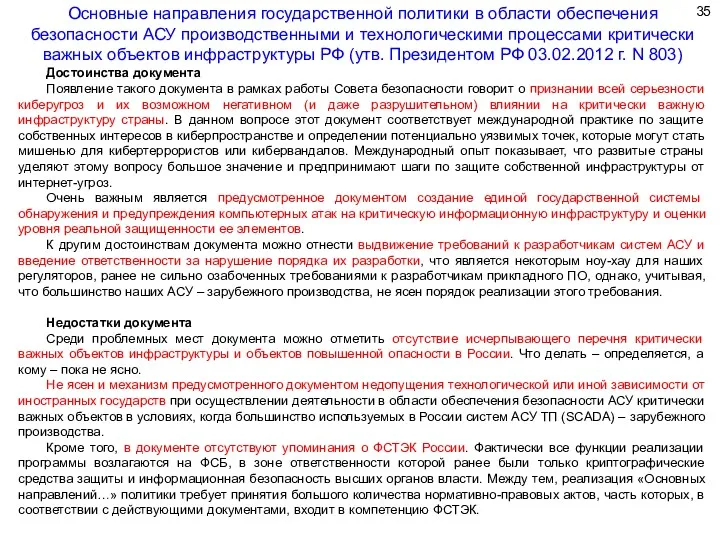 35

Основные направления государственной политики в области обеспечения безопасности АСУ производственными и технологическими процессами критически важных объектов инфраструктуры РФ (утв. Президентом РФ 03.02.2012 г. N 803)

Достоинства документа

Появление такого документа в рамках работы Совета безопасности говорит о признании всей серьезности киберугроз и их возможном негативном (и даже разрушительном) влиянии на критически важную инфраструктуру страны. В данном вопросе этот документ соответствует международной практике по защите собственных интересов в киберпространстве и определении потенциально уязвимых точек, которые могут стать мишенью для кибертеррористов или кибервандалов. Международный опыт показывает, что развитые страны уделяют этому вопросу большое значение и предпринимают шаги по защите собственной инфраструктуры от интернет-угроз.

Очень важным является предусмотренное документом создание единой государственной системы обнаружения и предупреждения компьютерных атак на критическую информационную инфраструктуру и оценки уровня реальной защищенности ее элементов.

К другим достоинствам документа можно отнести выдвижение требований к разработчикам систем АСУ и введение ответственности за нарушение порядка их разработки, что является некоторым ноу-хау для наших регуляторов, ранее не сильно озабоченных требованиями к разработчикам прикладного ПО, однако, учитывая, что большинство наших АСУ – зарубежного производства, не ясен порядок реализации этого требования.

Недостатки документа

Среди проблемных мест документа можно отметить отсутствие исчерпывающего перечня критически важных объектов инфраструктуры и объектов повышенной опасности в России. Что делать – определяется, а кому – пока не ясно.

Не ясен и механизм предусмотренного документом недопущения технологической или иной зависимости от иностранных государств при осуществлении деятельности в области обеспечения безопасности АСУ критически важных объектов в условиях, когда большинство используемых в России систем АСУ ТП (SCADA) – зарубежного производства.

Кроме того, в документе отсутствуют упоминания о ФСТЭК России. Фактически все функции реализации программы возлагаются на ФСБ, в зоне ответственности которой ранее были только криптографические средства защиты и информационная безопасность высших органов власти. Между тем, реализация «Основных направлений…» политики требует принятия большого количества нормативно-правовых актов, часть которых, в соответствии с действующими документами, входит в компетенцию ФСТЭК.